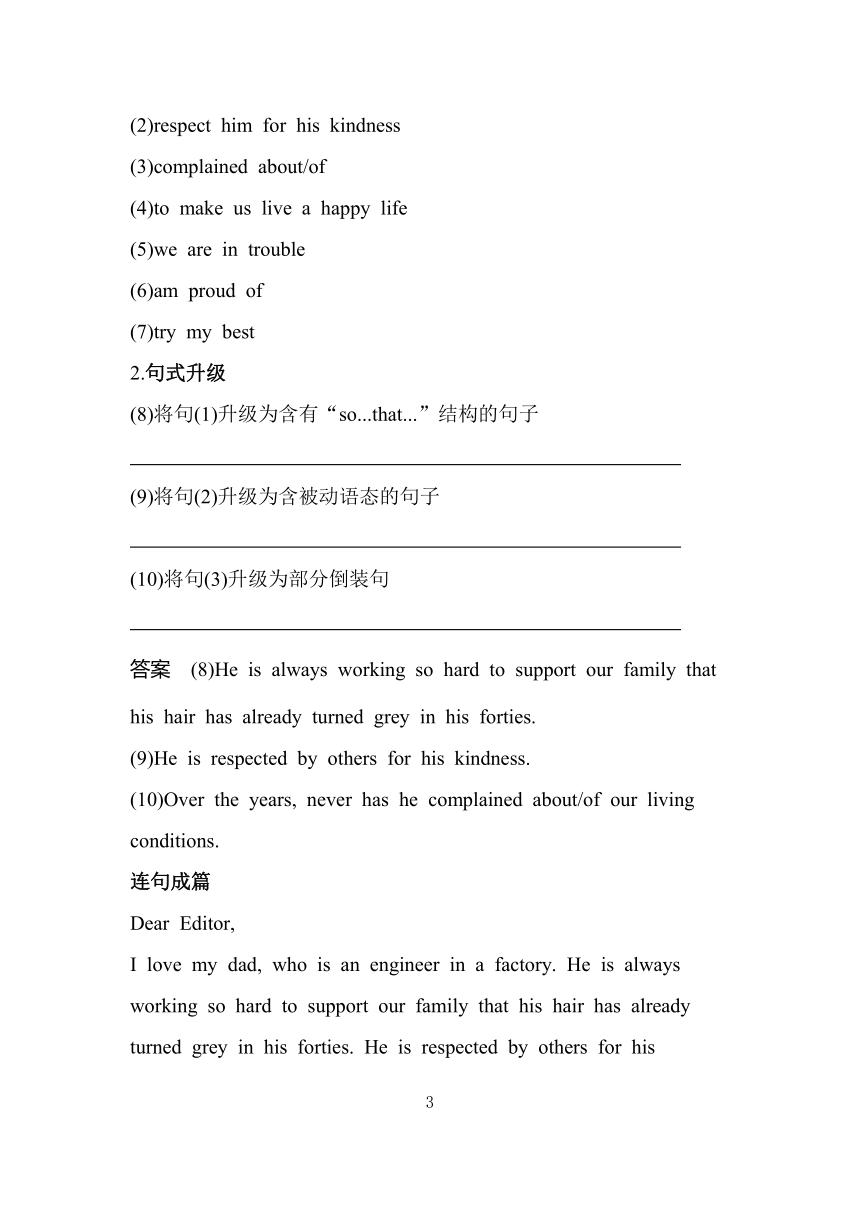 (2)respect him for his kindness
(3)complained about/of
(4)to make us live a happy life
(5)we are in trouble
(6)am proud of
(7)try my best
2.句式升级
(8)将句(1)升级为含有“so...that...”结构的句子

(9)将句(2)升级为含被动语态的句子

(10)将句(3)升级为部分倒装句

答案 (8)He is always working so hard to support our family that his hair has already turned grey in his forties.
(9)He is respected by others for his kindness.
(10)Over the years, never has he complained about/of our living conditions.
连句成篇
Dear Editor,
I love my dad, who is an engineer in a factory. He is always working so hard to support our family that his hair has already turned grey in his forties. He is respected by others for his

3